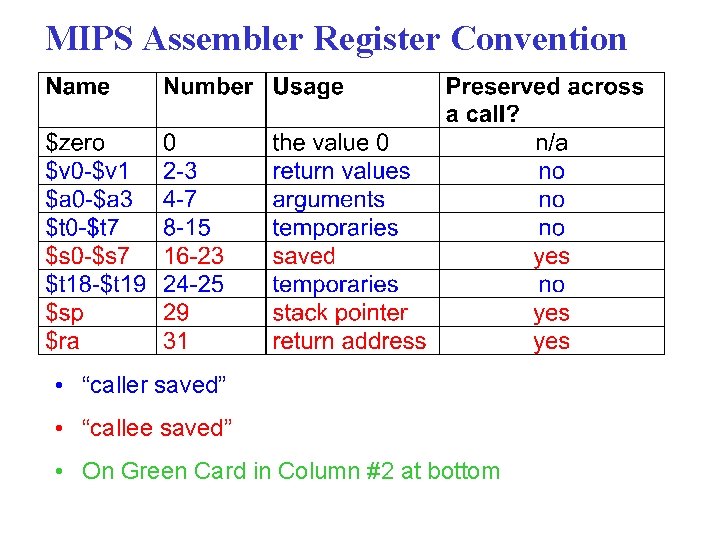 MIPS Assembler Register Convention

| Name | Number | Usage | Preserved across a call? |
|---|---|---|---|
| $zero | 0 | the value 0 | n/a |
| $v0-$v1 | 2-3 | return values | no |
| $a0-$a3 | 4-7 | arguments | no |
| $t0-$t7 | 8-15 | temporaries | no |
| $s0-$s7 | 16-23 | saved | yes |
| $t18-$t19 | 24-25 | temporaries | no |
| $sp | 29 | stack pointer | yes |
| $ra | 31 | return address | yes |

• "caller saved"

• "callee saved"

• On Green Card in Column #2 at bottom